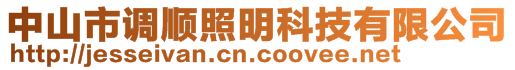 中山市调顺照明科技有限公司
http://jesseivan.cn.coovee.net